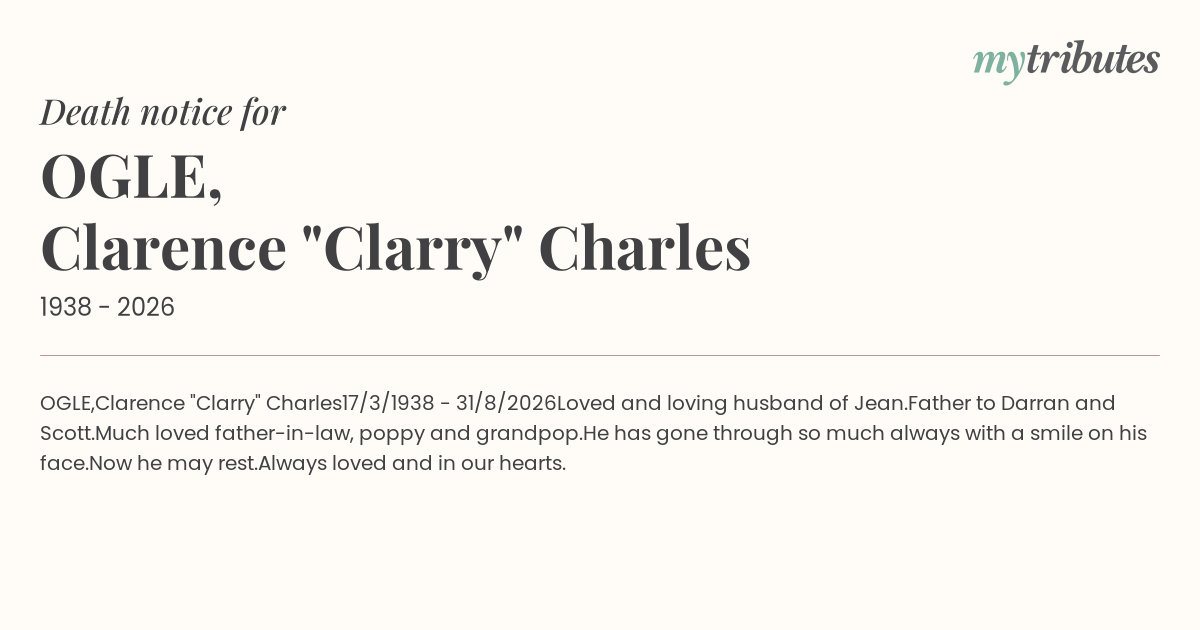 mytributes

Death notice for

OGLE,
Clarence "Clarry" Charles

1938 - 2026

OGLE,Clarence "Clarry" Charles17/3/1938 - 31/8/2026Loved and loving husband of Jean.Father to Darran and Scott.Much loved father-in-law, poppy and grandpop.He has gone through so much always with a smile on his face.Now he may rest.Always loved and in our hearts.